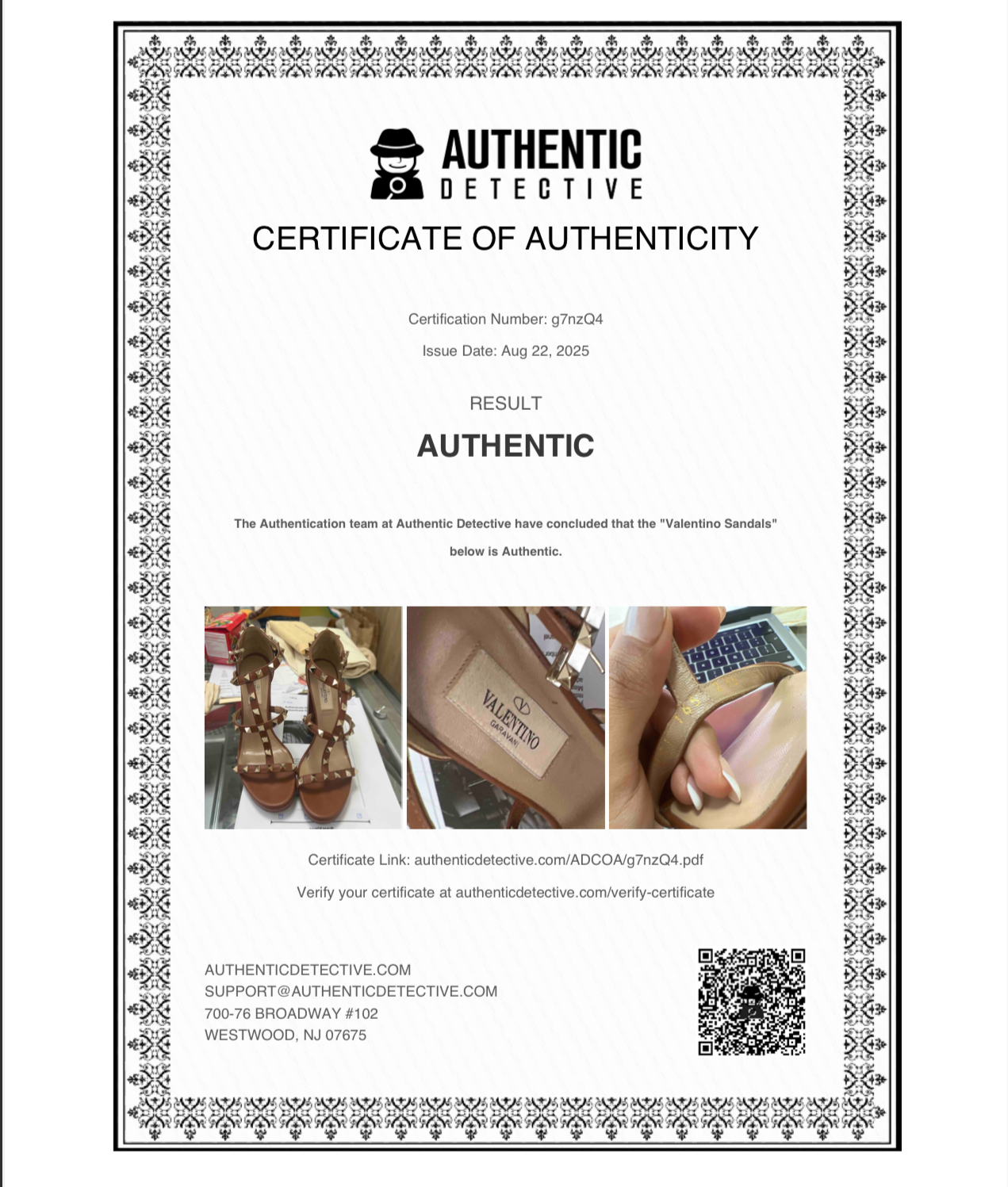 AUTHENTIC
DETECTIVE

CERTIFICATE OF AUTHENTICITY

Certification Number: g7nzQ4

Issue Date: Aug 22, 2025

RESULT

AUTHENTIC

The Authentication team at Authentic Detective have concluded that the "Valentino Sandals" below is Authentic.

VALENTINO
GARAVANI

Certificate Link: authenticdetective.com/ADCOA/g7nzQ4.pdf

Verify your certificate at authenticdetective.com/verify-certificate

AUTHENTICDETECTIVE.COM
SUPPORT@AUTHENTICDETECTIVE.COM
700-76 BROADWAY #102
WESTWOOD, NJ 07675